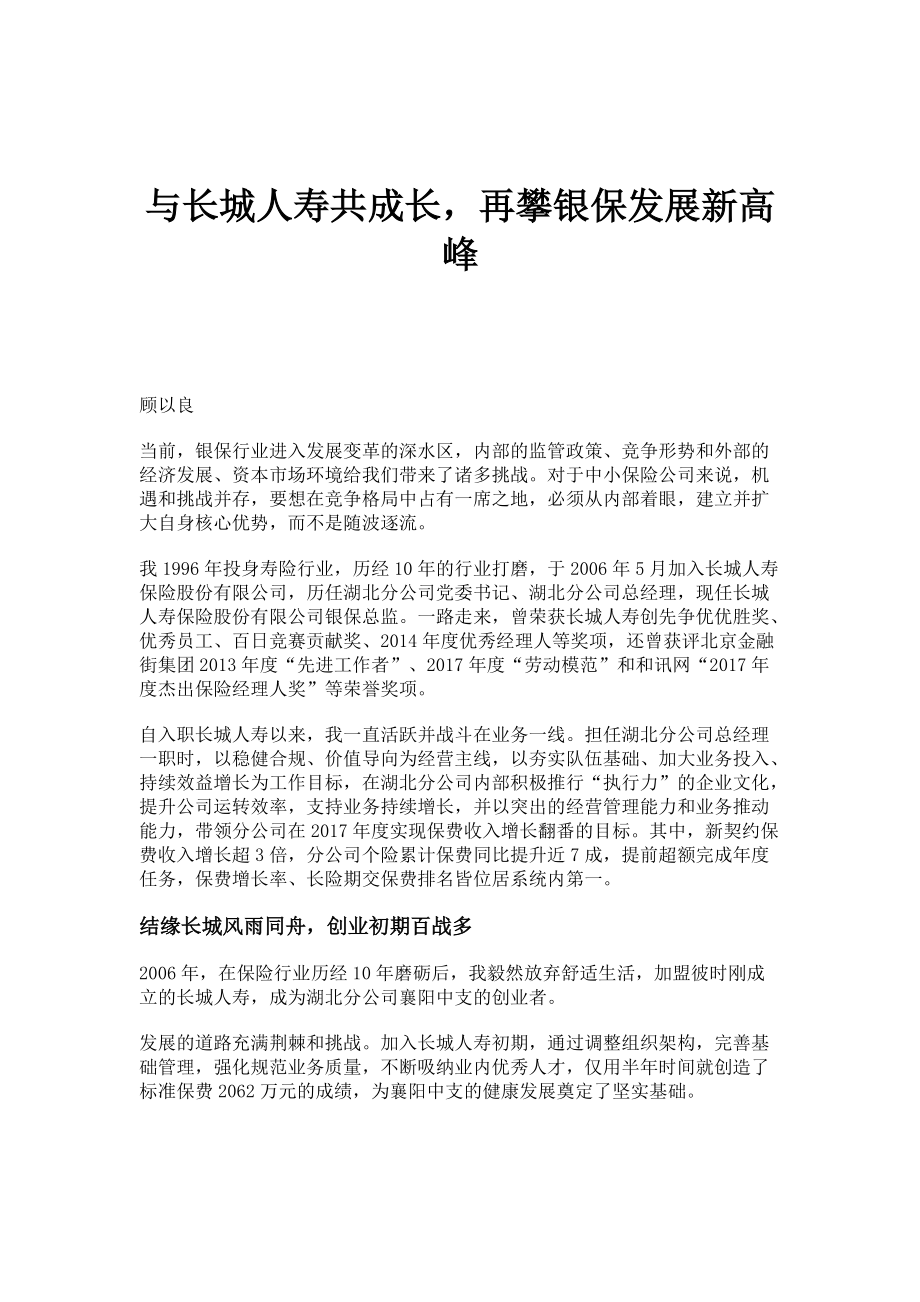 与长城人寿共成长，再攀银保发展新高峰

顾以良

当前，银保行业进入发展变革的深水区，内部的监管政策、竞争形势和外部的经济发展、资本市场环境给我们带来了诸多挑战。对于中小保险公司来说，机遇和挑战并存，要想在竞争格局中占有一席之地，必须从内部着眼，建立并扩大自身核心优势，而不是随波逐流。

我1996年投身寿险行业，历经10年的行业打磨，于2006年5月加入长城人寿保险股份有限公司，历任湖北分公司党委书记、湖北分公司总经理，现任长城人寿保险股份有限公司银保总监。一路走来，曾荣获长城人寿创先争优优胜奖、优秀员工、百日竞赛贡献奖、2014年度优秀经理人等奖项，还曾获评北京金融街集团2013年度“先进工作者”、2017年度“劳动模范”和和讯网“2017年度杰出保险经理人奖”等荣誉奖项。

自入职长城人寿以来，我一直活跃并战斗在业务一线。担任湖北分公司总经理一职时，以稳健合规、价值导向为经营主线，以夯实队伍基础、加大业务投入、持续效益增长为工作目标，在湖北分公司内部积极推行“执行力”的企业文化，提升公司运转效率，支持业务持续增长，并以突出的经营管理能力和业务推动能力，带领分公司在2017年度实现保费收入增长翻番的目标。其中，新契约保费收入增长超3倍，分公司个险累计保费同比提升近7成，提前超额完成年度任务，保费增长率、长险期交保费排名皆位居系统内第一。

结缘长城风雨同舟，创业初期百战多

2006年，在保险行业历经10年磨砺后，我毅然放弃舒适生活，加盟彼时刚成立的长城人寿，成为湖北分公司襄阳中支的创业者。

发展的道路充满荆棘和挑战。加入长城人寿初期，通过调整组织架构，完善基础管理，强化规范业务质量，不断吸纳业内优秀人才，仅用半年时间就创造了标准保费2062万元的成绩，为襄阳中支的健康发展奠定了坚实基础。